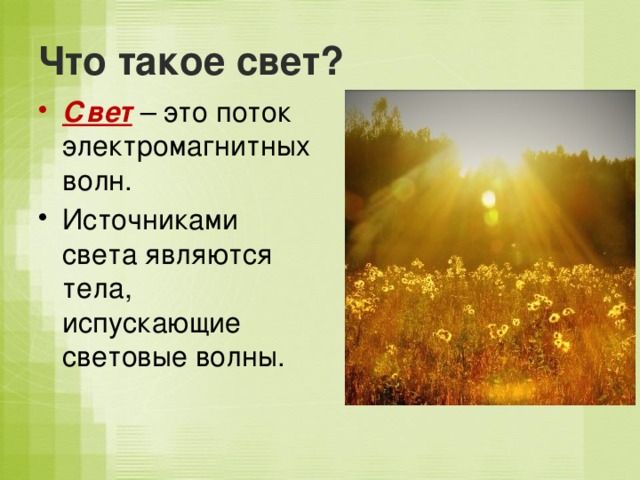 Что такое свет?

• Свет – это поток электромагнитных волн.
• Источниками света являются тела, испускающие световые волны.